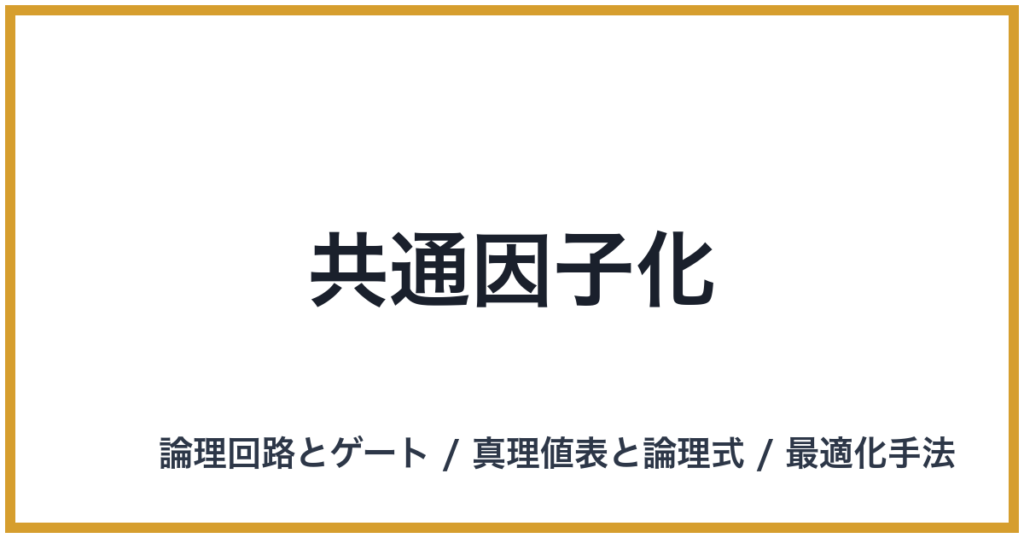 共通因子化

論理回路とゲート / 真理値表と論理式 / 最適化手法